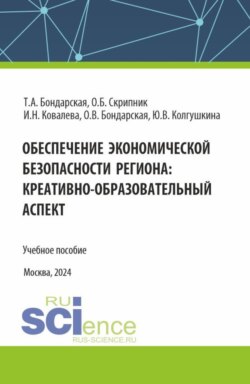 Т.А. Бондарская, О.Б. Скрипник
И.Н. Ковалева, О.В. Бондарская, Ю.В. Колгушкина

ОБЕСПЕЧЕНИЕ ЭКОНОМИЧЕСКОЙ БЕЗОПАСНОСТИ РЕГИОНА: КРЕАТИВНО-ОБРАЗОВАТЕЛЬНЫЙ АСПЕКТ

Учебное пособие

Москва, 2024

RU SCIence
RUS-SCIENCE.RU